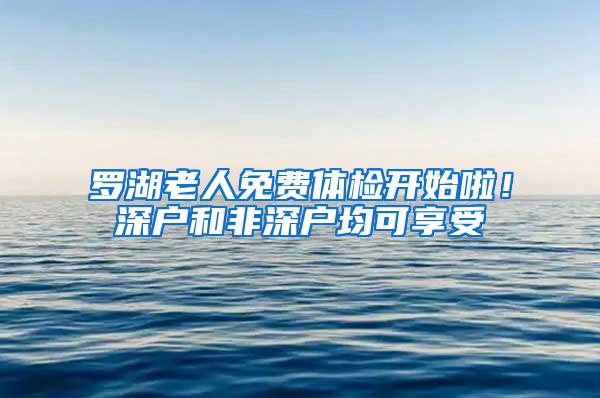 罗湖老人免费体检开始啦！
深户和非深户均可享受